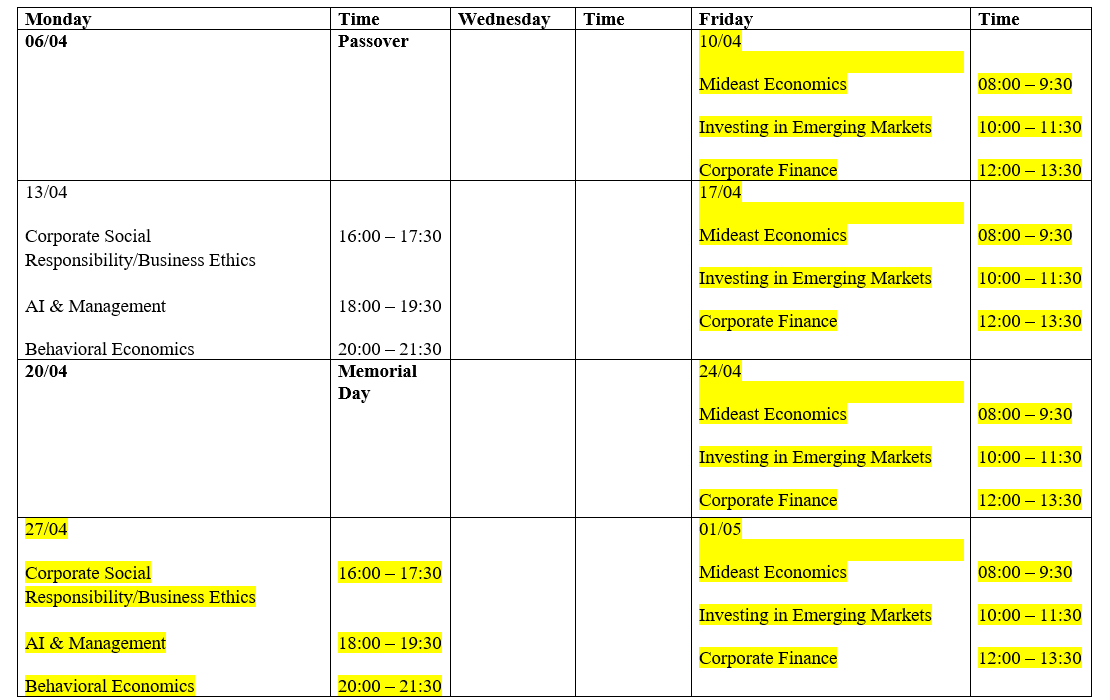 | Monday | Time | Wednesday | Time | Friday | Time |
|---|---|---|---|---|---|
| 06/04 | Passover | | | 10/04 Mideast Economics Investing in Emerging Markets Corporate Finance | 08:00 – 9:30 10:00 – 11:30 12:00 – 13:30 |
| 13/04 Corporate Social Responsibility/Business Ethics AI & Management Behavioral Economics | 16:00 – 17:30 18:00 – 19:30 20:00 – 21:30 | | | 17/04 Mideast Economics Investing in Emerging Markets Corporate Finance | 08:00 – 9:30 10:00 – 11:30 12:00 – 13:30 |
| 20/04 | Memorial Day | | | 24/04 Mideast Economics Investing in Emerging Markets Corporate Finance | 08:00 – 9:30 10:00 – 11:30 12:00 – 13:30 |
| 27/04 Corporate Social Responsibility/Business Ethics AI & Management Behavioral Economics | 16:00 – 17:30 18:00 – 19:30 20:00 – 21:30 | | | 01/05 Mideast Economics Investing in Emerging Markets Corporate Finance | 08:00 – 9:30 10:00 – 11:30 12:00 – 13:30 |